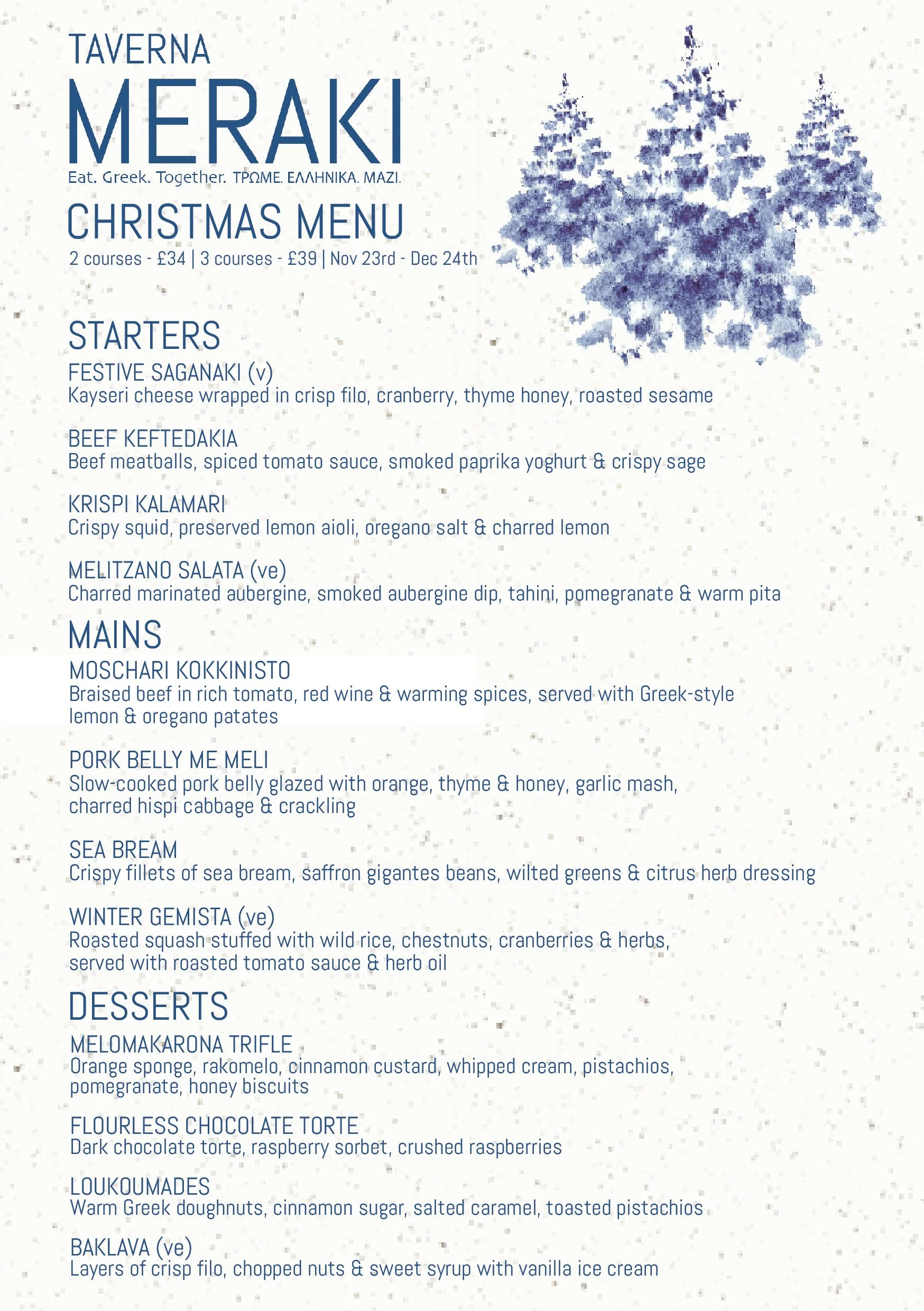 TAVERNA
MERAKI
Eat. Greek. Together. ΤΡΩΜΕ. ΕΛΛΗΝΙΚΑ. ΜΑΖΙ.

CHRISTMAS MENU
2 courses - £34 | 3 courses - £39 | Nov 23rd - Dec 24th

STARTERS
FESTIVE SAGANAKI (v)
Kayseri cheese wrapped in crisp filo, cranberry, thyme honey, roasted sesame

BEEF KEFTEDAKIA
Beef meatballs, spiced tomato sauce, smoked paprika yoghurt & crispy sage

KRISPI KALAMARI
Crispy squid, preserved lemon aioli, oregano salt & charred lemon

MELITZANO SALATA (ve)
Charred marinated aubergine, smoked aubergine dip, tahini, pomegranate & warm pita

MAINS
MOSCHARI KOKKINISTO
Braised beef in rich tomato, red wine & warming spices, served with Greek-style lemon & oregano patates

PORK BELLY ME MELI
Slow-cooked pork belly glazed with orange, thyme & honey, garlic mash, charred hispi cabbage & crackling

SEA BREAM
Crispy fillets of sea bream, saffron gigantes beans, wilted greens & citrus herb dressing

WINTER GEMISTA (ve)
Roasted squash stuffed with wild rice, chestnuts, cranberries & herbs, served with roasted tomato sauce & herb oil

DESSERTS
MELOMAKARONA TRIFLE
Orange sponge, rakomelo, cinnamon custard, whipped cream, pistachios, pomegranate, honey biscuits

FLOURLESS CHOCOLATE TORTE
Dark chocolate torte, raspberry sorbet, crushed raspberries

LOUKOUMADES
Warm Greek doughnuts, cinnamon sugar, salted caramel, toasted pistachios

BAKLAVA (ve)
Layers of crisp filo, chopped nuts & sweet syrup with vanilla ice cream